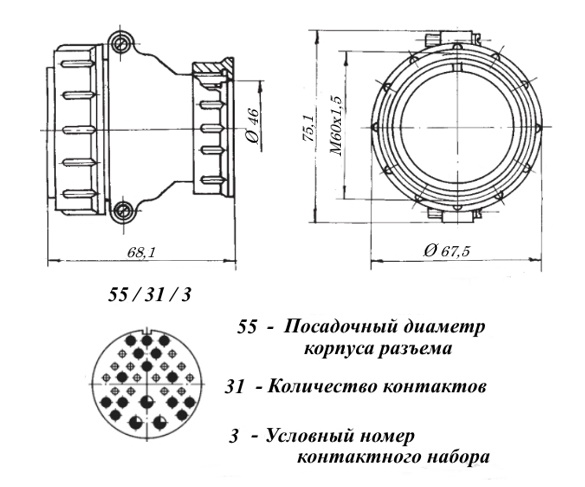 Ø 46

68,1

75,1

M60x1,5

Ø 67,5

55 / 31 / 3

55 - Посадочный диаметр корпуса разъема

31 - Количество контактов

3 - Условный номер контактного набора